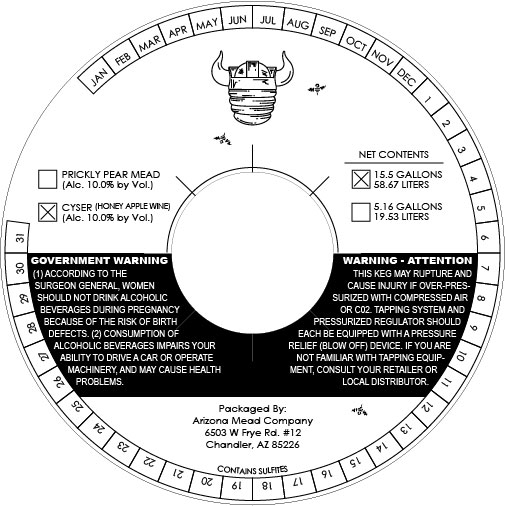 JAN FEB MAR APR MAY JUN JUL AUG SEP OCT NOV DEC 1 2 3 4 5 6 7 8 9 10 11 12 13 14 15 16 17 18 19 20 21 22 23 24 25 26 27 28 29 30 31

PRICKLY PEAR MEAD
(Alc. 10.0% by Vol.)

CYSER (HONEY APPLE WINE)
(Alc. 10.0% by Vol.)

NET CONTENTS

15.5 GALLONS
58.67 LITERS

5.16 GALLONS
19.53 LITERS

GOVERNMENT WARNING
(1) ACCORDING TO THE SURGEON GENERAL, WOMEN SHOULD NOT DRINK ALCOHOLIC BEVERAGES DURING PREGNANCY BECAUSE OF THE RISK OF BIRTH DEFECTS. (2) CONSUMPTION OF ALCOHOLIC BEVERAGES IMPAIRS YOUR ABILITY TO DRIVE A CAR OR OPERATE MACHINERY, AND MAY CAUSE HEALTH PROBLEMS.

WARNING - ATTENTION
THIS KEG MAY RUPTURE AND CAUSE INJURY IF OVER-PRESSURIZED WITH COMPRESSED AIR OR C02. TAPPING SYSTEM AND PRESSURIZED REGULATOR SHOULD EACH BE EQUIPPED WITH A PRESSURE RELIEF (BLOW OFF) DEVICE. IF YOU ARE NOT FAMILIAR WITH TAPPING EQUIPMENT, CONSULT YOUR RETAILER OR LOCAL DISTRIBUTOR.

Packaged By:
Arizona Mead Company
6503 W Frye Rd. #12
Chandler, AZ 85226

CONTAINS SULFITES